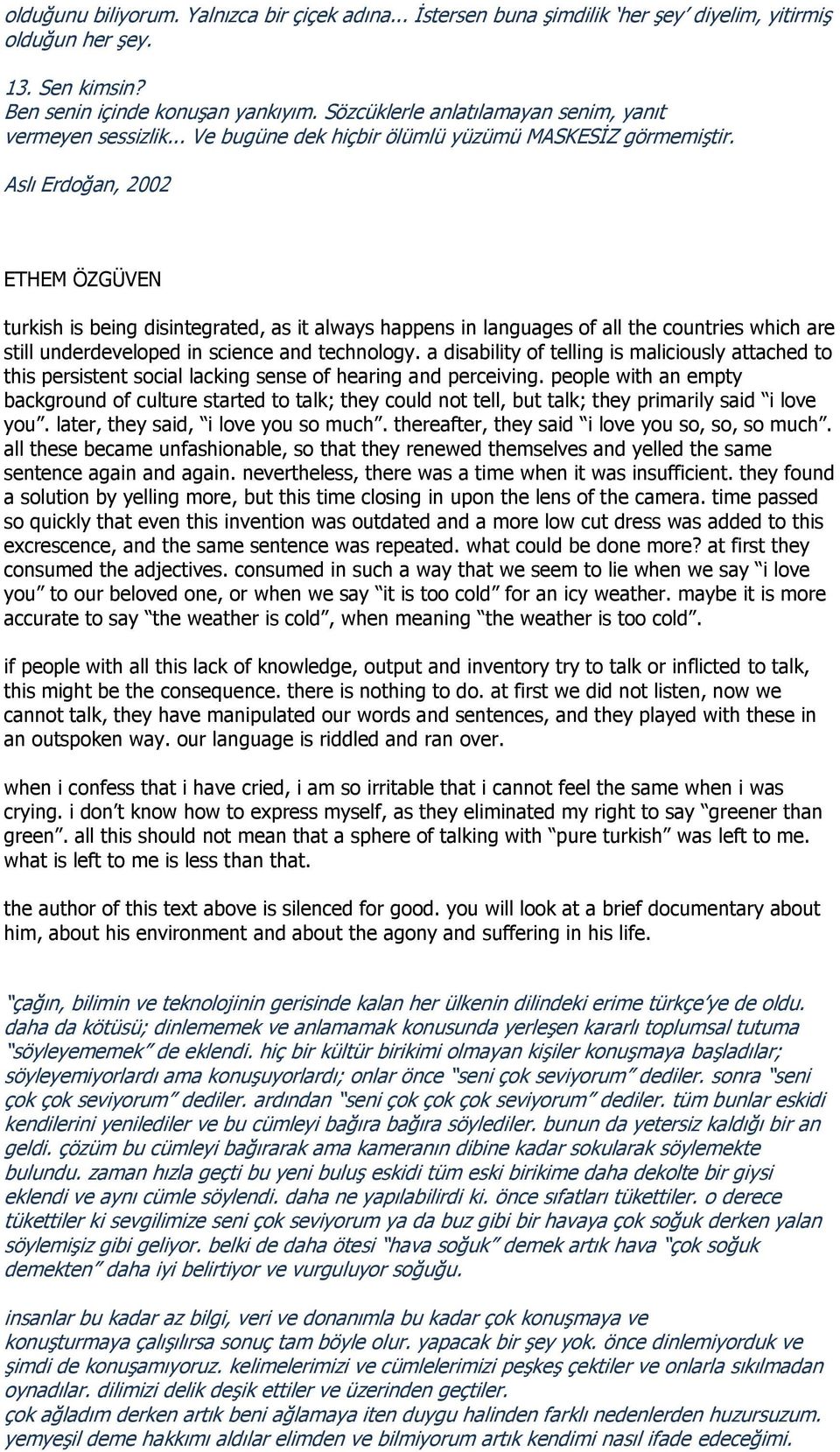 olduğunu biliyorum. Yalnızca bir çiçek adına... İstersen buna şimdilik 'her şey' diyelim, yitirmiş olduğun her şey.

13. Sen kimsin?
Ben senin içinde konuşan yankıyım. Sözcüklerle anlatılamayan senim, yanıt vermeyen sessizlik... Ve bugüne dek hiçbir ölümlü yüzümü MASKESİZ görmemiştir.

Aslı Erdoğan, 2002

ETHEM ÖZGÜVEN

turkish is being disintegrated, as it always happens in languages of all the countries which are still underdeveloped in science and technology. a disability of telling is maliciously attached to this persistent social lacking sense of hearing and perceiving. people with an empty background of culture started to talk; they could not tell, but talk; they primarily said "i love you". later, they said, "i love you so much". thereafter, they said "i love you so, so, so much". all these became unfashionable, so that they renewed themselves and yelled the same sentence again and again. nevertheless, there was a time when it was insufficient. they found a solution by yelling more, but this time closing in upon the lens of the camera. time passed so quickly that even this invention was outdated and a more low cut dress was added to this excrescence, and the same sentence was repeated. what could be done more? at first they consumed the adjectives. consumed in such a way that we seem to lie when we say "i love you" to our beloved one, or when we say "it is too cold" for an icy weather. maybe it is more accurate to say "the weather is cold", when meaning "the weather is too cold".

if people with all this lack of knowledge, output and inventory try to talk or inflicted to talk, this might be the consequence. there is nothing to do. at first we did not listen, now we cannot talk, they have manipulated our words and sentences, and they played with these in an outspoken way. our language is riddled and ran over.

when i confess that i have cried, i am so irritable that i cannot feel the same when i was crying. i don't know how to express myself, as they eliminated my right to say "greener than green". all this should not mean that a sphere of talking with "pure turkish" was left to me. what is left to me is less than that.

the author of this text above is silenced for good. you will look at a brief documentary about him, about his environment and about the agony and suffering in his life.

"çağın, bilimin ve teknolojinin gerisinde kalan her ülkenin dilindeki erime türkçe'ye de oldu. daha da kötüsü; dinlememek ve anlamamak konusunda yerleşen kararlı toplumsal tutuma "söyleyememek" de eklendi. hiç bir kültür birikimi olmayan kişiler konuşmaya başladılar; söyleyemiyorlardı ama konuşuyorlardı; onlar önce "seni çok seviyorum" dediler. sonra "seni çok çok seviyorum" dediler. ardından "seni çok çok çok seviyorum" dediler. tüm bunlar eskidi kendilerini yenilediler ve bu cümleyi bağıra bağıra söylediler. bunun da yetersiz kaldığı bir an geldi. çözüm bu cümleyi bağırarak ama kameranın dibine kadar sokularak söylemekte bulundu. zaman hızla geçti bu yeni buluş eskidi tüm eski birikime daha dekolte bir giysi eklendi ve aynı cümle söylendi. daha ne yapılabilirdi ki. önce sıfatları tükettiler. o derece tükettiler ki sevgilimize seni çok seviyorum ya da buz gibi bir havaya çok soğuk derken yalan söylemişiz gibi geliyor. belki de daha ötesi "hava soğuk" demek artık hava "çok soğuk demekten" daha iyi belirtiyor ve vurguluyor soğuğu.

insanlar bu kadar az bilgi, veri ve donanımla bu kadar çok konuşmaya ve konuşturmaya çalışılırsa sonuç tam böyle olur. yapacak bir şey yok. önce dinlemiyorduk ve şimdi de konuşamıyoruz. kelimelerimizi ve cümlelerimizi peşkeş çektiler ve onlarla sıkılmadan oynadılar. dilimizi delik deşik ettiler ve üzerinden geçtiler.
çok ağladım derken artık beni ağlamaya iten duygu halinden farklı nedenlerden huzursuzum. yemyeşil deme hakkımı aldılar elimden ve bilmiyorum artık kendimi nasıl ifade edeceğimi.